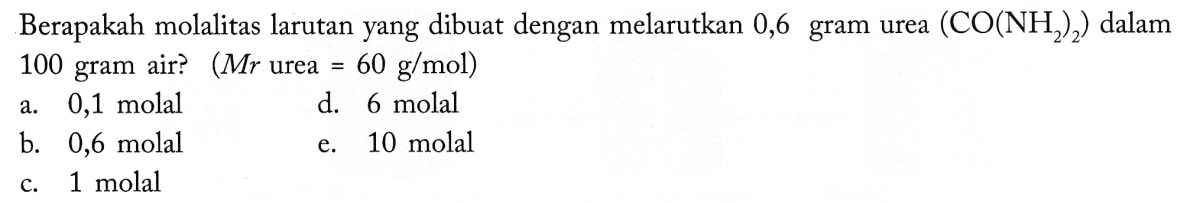 Berapakah molalitas larutan yang dibuat dengan melarutkan 0,6 gram urea $(CO(NH_2)_2)$ dalam 100 gram air? ($Mr$ urea = 60 g/mol)

a. 0,1 molal
b. 0,6 molal
c. 1 molal
d. 6 molal
e. 10 molal